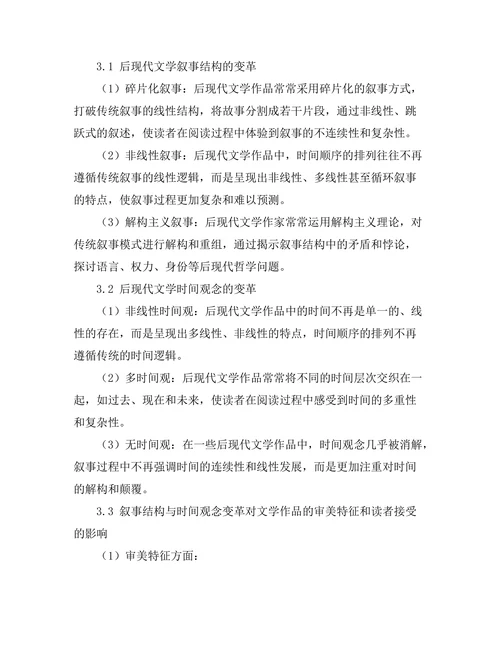 3.1 后现代文学叙事结构的变革

（1）碎片化叙事：后现代文学作品常常采用碎片化的叙事方式，打破传统叙事的线性结构，将故事分割成若干片段，通过非线性、跳跃式的叙述，使读者在阅读过程中体验到叙事的不连续性和复杂性。

（2）非线性叙事：后现代文学作品中，时间顺序的排列往往不再遵循传统叙事的线性逻辑，而是呈现出非线性、多线性甚至循环叙事的特点，使叙事过程更加复杂和难以预测。

（3）解构主义叙事：后现代文学作家常常运用解构主义理论，对传统叙事模式进行解构和重组，通过揭示叙事结构中的矛盾和悖论，探讨语言、权力、身份等后现代哲学问题。

3.2 后现代文学时间观念的变革

（1）非线性时间观：后现代文学作品中的时间不再是单一的、线性的存在，而是呈现出多线性、非线性的特点，时间顺序的排列不再遵循传统的时间逻辑。

（2）多时间观：后现代文学作品常常将不同的时间层次交织在一起，如过去、现在和未来，使读者在阅读过程中感受到时间的多重性和复杂性。

（3）无时间观：在一些后现代文学作品中，时间观念几乎被消解，叙事过程中不再强调时间的连续性和线性发展，而是更加注重对时间的解构和颠覆。

3.3 叙事结构与时间观念变革对文学作品的审美特征和读者接受的影响

（1）审美特征方面：